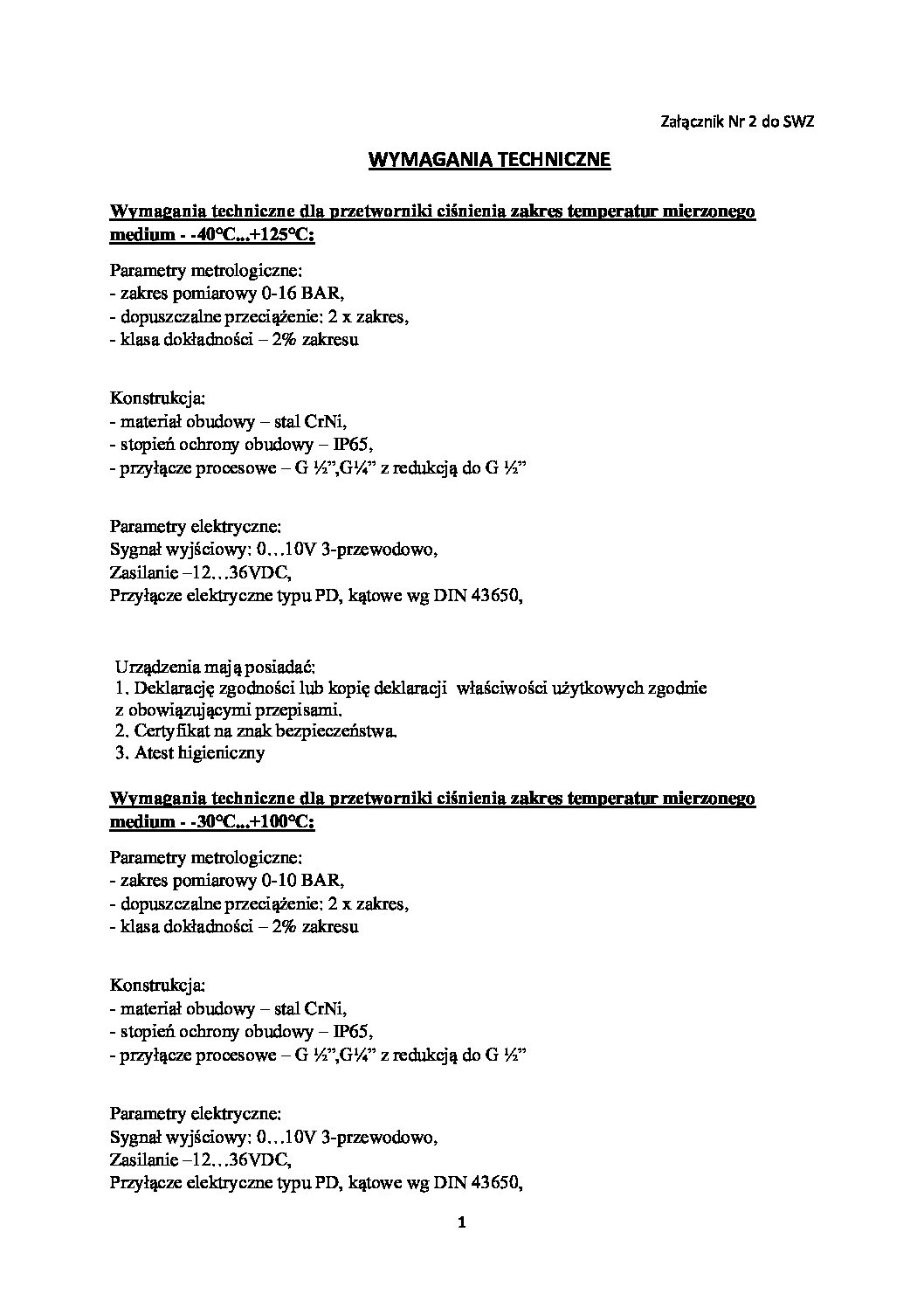 Załącznik Nr 2 do SWZ

WYMAGANIA TECHNICZNE

Wymagania techniczne dla przetworniki ciśnienia zakres temperatur mierzonego medium - -40°C...+125°C:

Parametry metrologiczne:
- zakres pomiarowy 0-16 BAR,
- dopuszczalne przeciążenie: 2 x zakres,
- klasa dokładności – 2% zakresu

Konstrukcja:
- materiał obudowy – stal CrNi,
- stopień ochrony obudowy – IP65,
- przyłącze procesowe – G ½”,G¼” z redukcją do G ½”

Parametry elektryczne:
Sygnał wyjściowy: 0…10V 3-przewodowo,
Zasilanie –12…36VDC,
Przyłącze elektryczne typu PD, kątowe wg DIN 43650,

Urządzenia mają posiadać:
1. Deklarację zgodności lub kopię deklaracji właściwości użytkowych zgodnie z obowiązującymi przepisami.
2. Certyfikat na znak bezpieczeństwa.
3. Atest higieniczny

Wymagania techniczne dla przetworniki ciśnienia zakres temperatur mierzonego medium - -30°C...+100°C:

Parametry metrologiczne:
- zakres pomiarowy 0-10 BAR,
- dopuszczalne przeciążenie: 2 x zakres,
- klasa dokładności – 2% zakresu

Konstrukcja:
- materiał obudowy – stal CrNi,
- stopień ochrony obudowy – IP65,
- przyłącze procesowe – G ½”,G¼” z redukcją do G ½”

Parametry elektryczne:
Sygnał wyjściowy: 0…10V 3-przewodowo,
Zasilanie –12…36VDC,
Przyłącze elektryczne typu PD, kątowe wg DIN 43650,

1